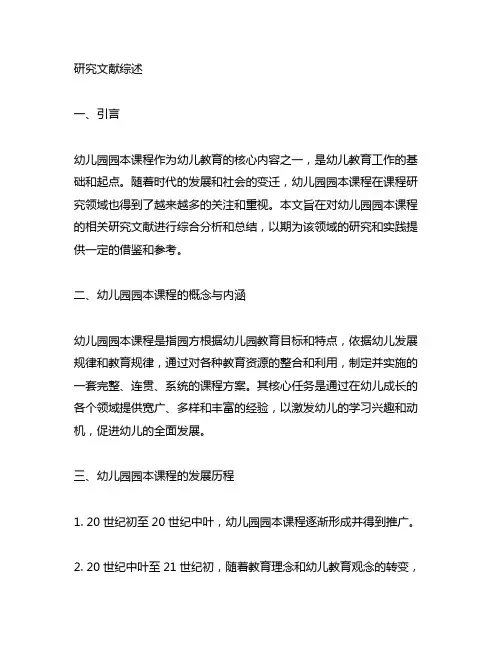 研究文献综述

一、引言

幼儿园园本课程作为幼儿教育的核心内容之一，是幼儿教育工作的基础和起点。随着时代的发展和社会的变迁，幼儿园园本课程在课程研究领域也得到了越来越多的关注和重视。本文旨在对幼儿园园本课程的相关研究文献进行综合分析和总结，以期为该领域的研究和实践提供一定的借鉴和参考。

二、幼儿园园本课程的概念与内涵

幼儿园园本课程是指园方根据幼儿园教育目标和特点，依据幼儿发展规律和教育规律，通过对各种教育资源的整合和利用，制定并实施的一套完整、连贯、系统的课程方案。其核心任务是通过在幼儿成长的各个领域提供宽广、多样和丰富的经验，以激发幼儿的学习兴趣和动机，促进幼儿的全面发展。

三、幼儿园园本课程的发展历程

1. 20 世纪初至 20 世纪中叶，幼儿园园本课程逐渐形成并得到推广。

2. 20 世纪中叶至 21 世纪初，随着教育理念和幼儿教育观念的转变，